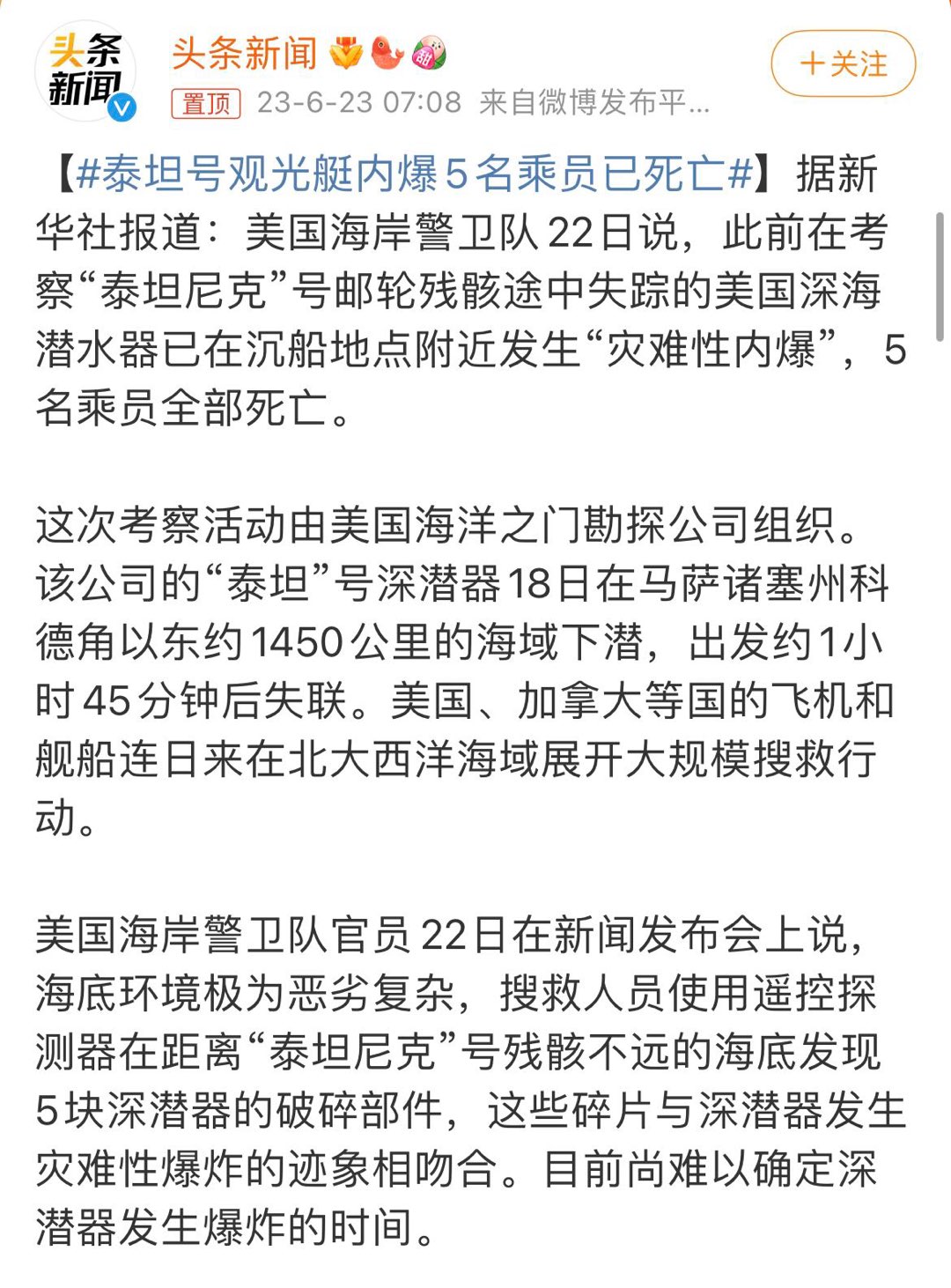 头条新闻

头条新闻

置顶 23-6-23 07:08 来自微博发布平...

+关注

【#泰坦号观光艇内爆5名乘员已死亡#】据新华社报道：美国海岸警卫队22日说，此前在考察“泰坦尼克”号邮轮残骸途中失踪的美国深海潜水器已在沉船地点附近发生“灾难性内爆”，5名乘员全部死亡。

这次考察活动由美国海洋之门勘探公司组织。该公司的“泰坦”号深潜器18日在马萨诸塞州科德角以东约1450公里的海域下潜，出发约1小时45分钟后失联。美国、加拿大等国的飞机和舰船连日来在北大西洋海域展开大规模搜救行动。

美国海岸警卫队官员22日在新闻发布会上说，海底环境极为恶劣复杂，搜救人员使用遥控探测器在距离“泰坦尼克”号残骸不远的海底发现5块深潜器的破碎部件，这些碎片与深潜器发生灾难性爆炸的迹象相吻合。目前尚难以确定深潜器发生爆炸的时间。